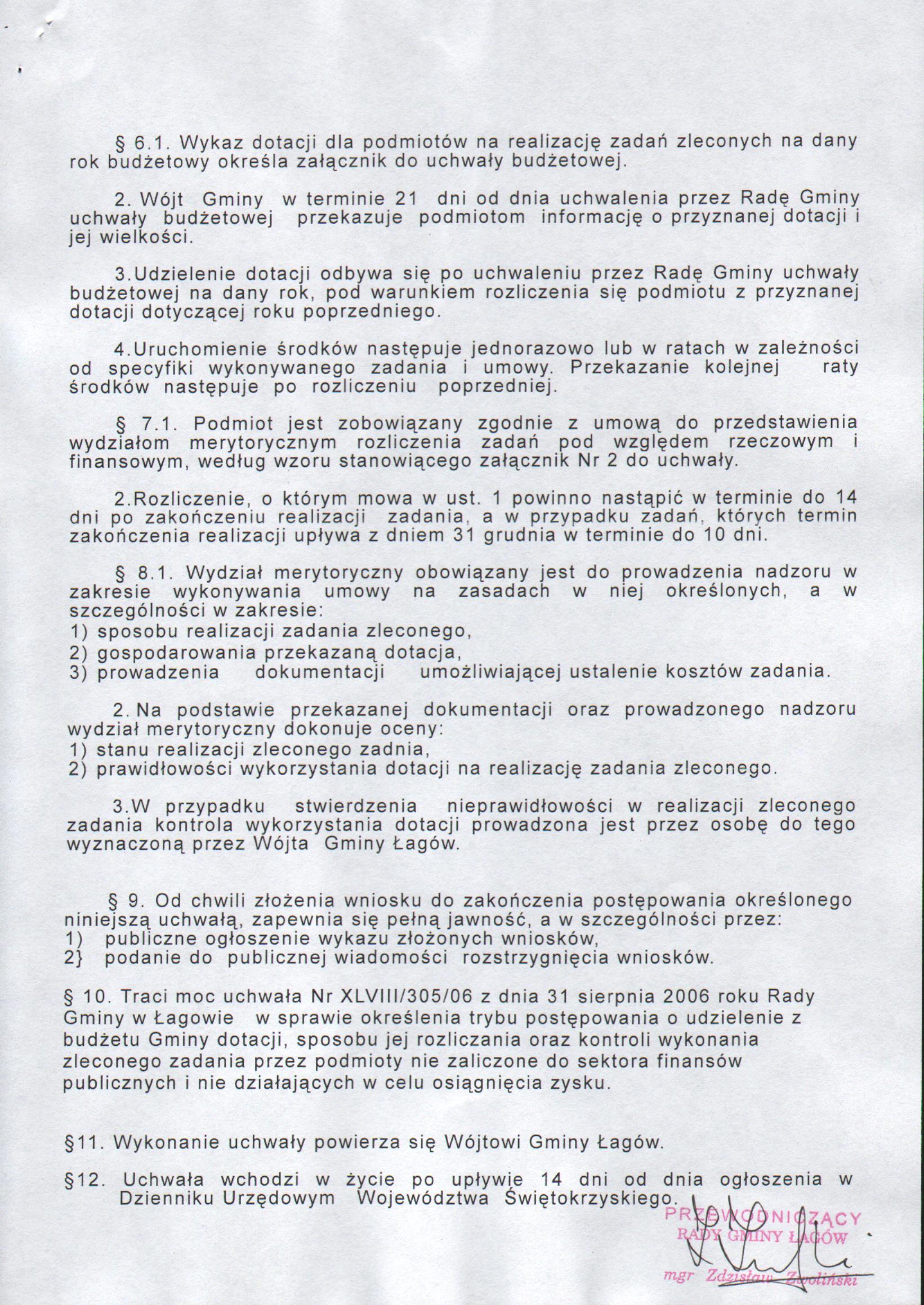 § 6.1. Wykaz dotacji dla podmiotów na realizację zadań zleconych na dany rok budżetowy określa załącznik do uchwały budżetowej.

2. Wójt Gminy w terminie 21 dni od dnia uchwalenia przez Radę Gminy uchwały budżetowej przekazuje podmiotom informację o przyznanej dotacji i jej wielkości.

3.Udzielenie dotacji odbywa się po uchwaleniu przez Radę Gminy uchwały budżetowej na dany rok, pod warunkiem rozliczenia się podmiotu z przyznanej dotacji dotyczącej roku poprzedniego.

4.Uruchomienie środków następuje jednorazowo lub w ratach w zależności od specyfiki wykonywanego zadania i umowy. Przekazanie kolejnej raty środków następuje po rozliczeniu poprzedniej.

§ 7.1. Podmiot jest zobowiązany zgodnie z umową do przedstawienia wydziałom merytorycznym rozliczenia zadań pod względem rzeczowym i finansowym, według wzoru stanowiącego załącznik Nr 2 do uchwały.

2.Rozliczenie, o którym mowa w ust. 1 powinno nastąpić w terminie do 14 dni po zakończeniu realizacji zadania, a w przypadku zadań, których termin zakończenia realizacji upływa z dniem 31 grudnia w terminie do 10 dni.

§ 8.1. Wydział merytoryczny obowiązany jest do prowadzenia nadzoru w zakresie wykonywania umowy na zasadach w niej określonych, a w szczególności w zakresie:
1) sposobu realizacji zadania zleconego,
2) gospodarowania przekazaną dotacja,
3) prowadzenia dokumentacji umożliwiającej ustalenie kosztów zadania.

2. Na podstawie przekazanej dokumentacji oraz prowadzonego nadzoru wydział merytoryczny dokonuje oceny:
1) stanu realizacji zleconego zadnia,
2) prawidłowości wykorzystania dotacji na realizację zadania zleconego.

3.W przypadku stwierdzenia nieprawidłowości w realizacji zleconego zadania kontrola wykorzystania dotacji prowadzona jest przez osobę do tego wyznaczoną przez Wójta Gminy Łagów.

§ 9. Od chwili złożenia wniosku do zakończenia postępowania określonego niniejszą uchwałą, zapewnia się pełną jawność, a w szczególności przez:
1) publiczne ogłoszenie wykazu złożonych wniosków,
2} podanie do publicznej wiadomości rozstrzygnięcia wniosków.

§ 10. Traci moc uchwała Nr XLVIII/305/06 z dnia 31 sierpnia 2006 roku Rady Gminy w Łagowie w sprawie określenia trybu postępowania o udzielenie z budżetu Gminy dotacji, sposobu jej rozliczania oraz kontroli wykonania zleconego zadania przez podmioty nie zaliczone do sektora finansów publicznych i nie działających w celu osiągnięcia zysku.

§11. Wykonanie uchwały powierza się Wójtowi Gminy Łagów.

§12. Uchwała wchodzi w życie po upływie 14 dni od dnia ogłoszenia w Dzienniku Urzędowym Województwa Świętokrzyskiego.

PRZEWODNICZĄCY
RADY GMINY ŁAGÓW
mgr Zdzisław Zwoliński